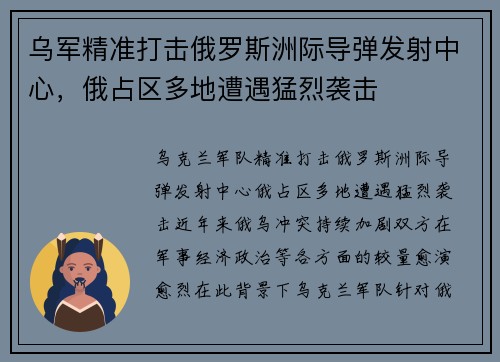 乌军精准打击俄罗斯洲际导弹发射中心，俄占区多地遭遇猛烈袭击

乌克兰军队精准打击俄罗斯洲际导弹发射中心俄占区多地遭遇猛烈袭击近年来俄乌冲突持续加剧双方在军事经济政治等各方面的较量愈演愈烈在此背景下乌克兰军队针对俄